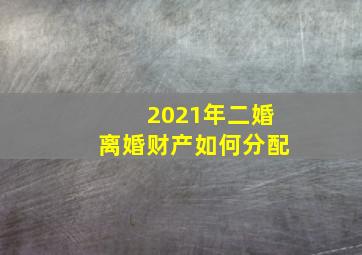 2021年二婚
离婚财产如何分配